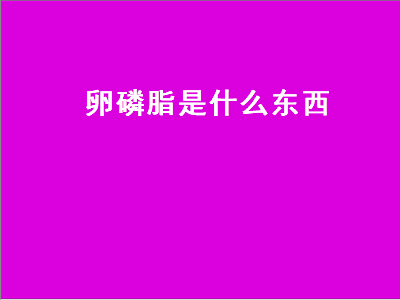 卵磷脂是什么东西